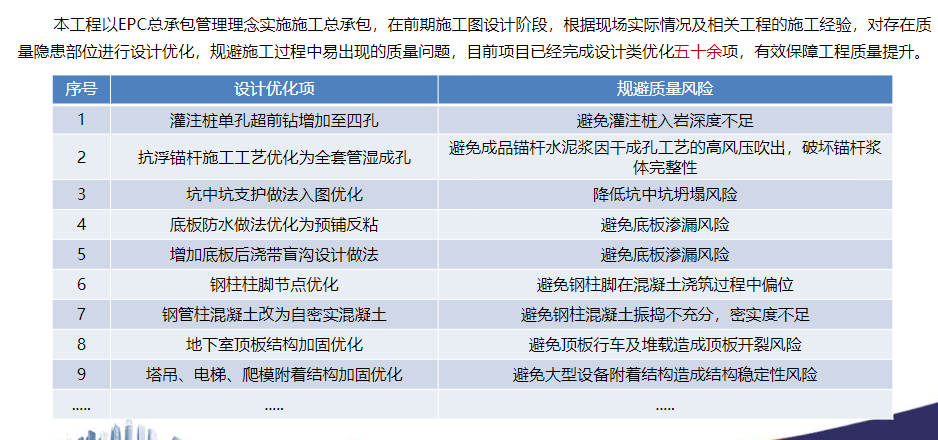 本工程以EPC总承包管理理念实施施工总承包，在前期施工图设计阶段，根据现场实际情况及相关工程的施工经验，对存在质量隐患部位进行设计优化，规避施工过程中易出现的质量问题，目前项目已经完成设计类优化五十余项，有效保障工程质量提升。

| 序号 | 设计优化项 | 规避质量风险 |
|---|---|---|
| 1 | 灌注桩单孔超前钻增加至四孔 | 避免灌注桩入岩深度不足 |
| 2 | 抗浮锚杆施工工艺优化为全套管湿成孔 | 避免成品锚杆水泥浆因干成孔工艺的高风压吹出，破坏锚杆浆体完整性 |
| 3 | 坑中坑支护做法入图优化 | 降低坑中坑坍塌风险 |
| 4 | 底板防水做法优化为预铺反粘 | 避免底板渗漏风险 |
| 5 | 增加底板后浇带盲沟设计做法 | 避免底板渗漏风险 |
| 6 | 钢柱柱脚节点优化 | 避免钢柱脚在混凝土浇筑过程中偏位 |
| 7 | 钢管柱混凝土改为自密实混凝土 | 避免钢柱混凝土振捣不充分，密实度不足 |
| 8 | 地下室顶板结构加固优化 | 避免顶板行车及堆载造成顶板开裂风险 |
| 9 | 塔吊、电梯、爬模附着结构加固优化 | 避免大型设备附着结构造成结构稳定性风险 |
| ..... | ..... | ..... |